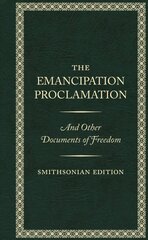 THE
EMANCIPATION
PROCLAMATION

And Other
Documents of Freedom

SMITHSONIAN EDITION